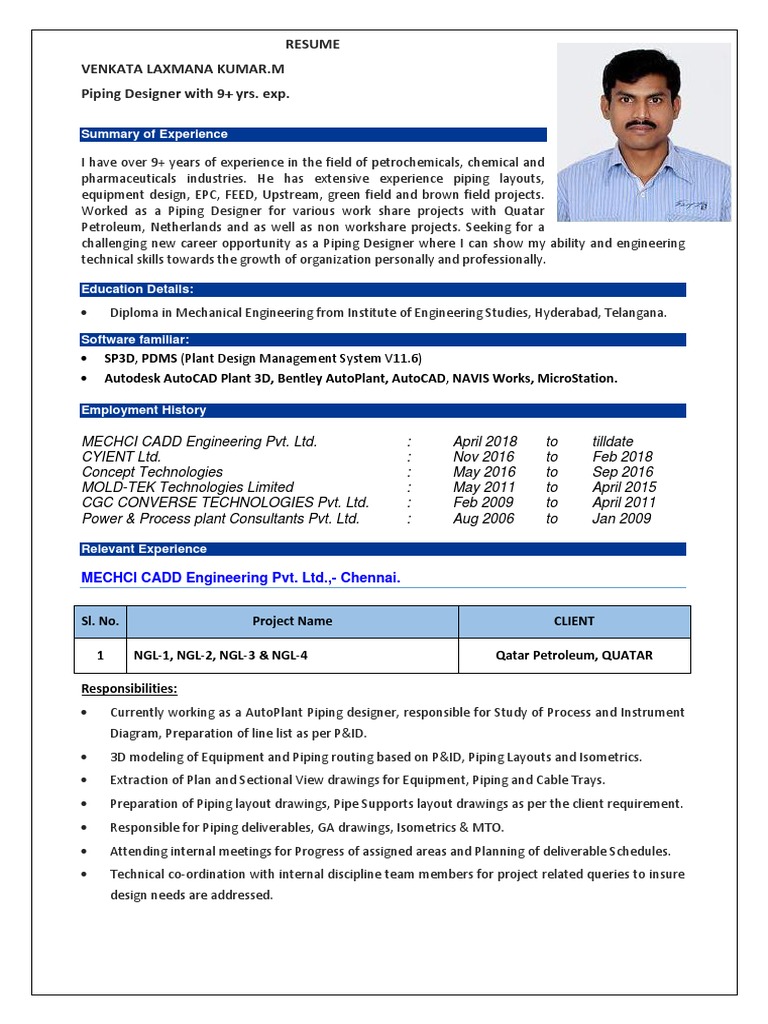 RESUME

VENKATA LAXMANA KUMAR.M

Piping Designer with 9+ yrs. exp.

Summary of Experience

I have over 9+ years of experience in the field of petrochemicals, chemical and pharmaceuticals industries. He has extensive experience piping layouts, equipment design, EPC, FEED, Upstream, green field and brown field projects. Worked as a Piping Designer for various work share projects with Quatar Petroleum, Netherlands and as well as non workshare projects. Seeking for a challenging new career opportunity as a Piping Designer where I can show my ability and engineering technical skills towards the growth of organization personally and professionally.

Education Details:

• Diploma in Mechanical Engineering from Institute of Engineering Studies, Hyderabad, Telangana.

Software familiar:

• SP3D, PDMS (Plant Design Management System V11.6)
• Autodesk AutoCAD Plant 3D, Bentley AutoPlant, AutoCAD, NAVIS Works, MicroStation.

Employment History

| | | | | |
|---|---|---|---|---|
| MECHCI CADD Engineering Pvt. Ltd. | : | April 2018 | to | tilldate |
| CYIENT Ltd. | : | Nov 2016 | to | Feb 2018 |
| Concept Technologies | : | May 2016 | to | Sep 2016 |
| MOLD-TEK Technologies Limited | : | May 2011 | to | April 2015 |
| CGC CONVERSE TECHNOLOGIES Pvt. Ltd. | : | Feb 2009 | to | April 2011 |
| Power & Process plant Consultants Pvt. Ltd. | : | Aug 2006 | to | Jan 2009 |

Relevant Experience

MECHCI CADD Engineering Pvt. Ltd.,- Chennai.

| Sl. No. | Project Name | CLIENT |
|---|---|---|
| 1 | NGL-1, NGL-2, NGL-3 & NGL-4 | Qatar Petroleum, QUATAR |

Responsibilities:

• Currently working as a AutoPlant Piping designer, responsible for Study of Process and Instrument Diagram, Preparation of line list as per P&ID.
• 3D modeling of Equipment and Piping routing based on P&ID, Piping Layouts and Isometrics.
• Extraction of Plan and Sectional View drawings for Equipment, Piping and Cable Trays.
• Preparation of Piping layout drawings, Pipe Supports layout drawings as per the client requirement.
• Responsible for Piping deliverables, GA drawings, Isometrics & MTO.
• Attending internal meetings for Progress of assigned areas and Planning of deliverable Schedules.
• Technical co-ordination with internal discipline team members for project related queries to insure design needs are addressed.